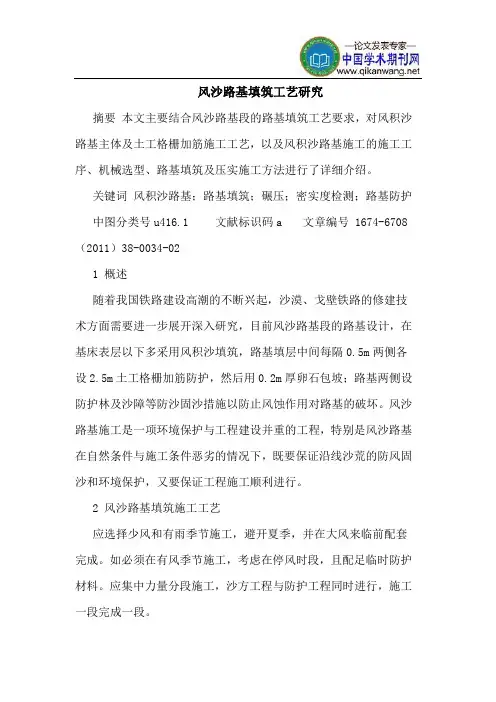 —论文发表专家—
中国学术期刊网
www.qikanwang.net

风沙路基填筑工艺研究

摘要 本文主要结合风沙路基段的路基填筑工艺要求，对风积沙路基主体及土工格栅加筋施工工艺，以及风积沙路基施工的施工工序、机械选型、路基填筑及压实施工方法进行了详细介绍。

关键词 风积沙路基；路基填筑；碾压；密实度检测；路基防护

中图分类号 u416.1　　文献标识码 a　　文章编号 1674-6708（2011）38-0034-02

1 概述

随着我国铁路建设高潮的不断兴起，沙漠、戈壁铁路的修建技术方面需要进一步展开深入研究，目前风沙路基段的路基设计，在基床表层以下多采用风积沙填筑，路基填层中间每隔 0.5m 两侧各设 2.5m 土工格栅加筋防护，然后用 0.2m 厚卵石包坡；路基两侧设防护林及沙障等防沙固沙措施以防止风蚀作用对路基的破坏。风沙路基施工是一项环境保护与工程建设并重的工程，特别是风沙路基在自然条件与施工条件恶劣的情况下，既要保证沿线沙荒的防风固沙和环境保护，又要保证工程施工顺利进行。

2 风沙路基填筑施工工艺

应选择少风和有雨季节施工，避开夏季，并在大风来临前配套完成。如必须在有风季节施工，考虑在停风时段，且配足临时防护材料。应集中力量分段施工，沙方工程与防护工程同时进行，施工一段完成一段。